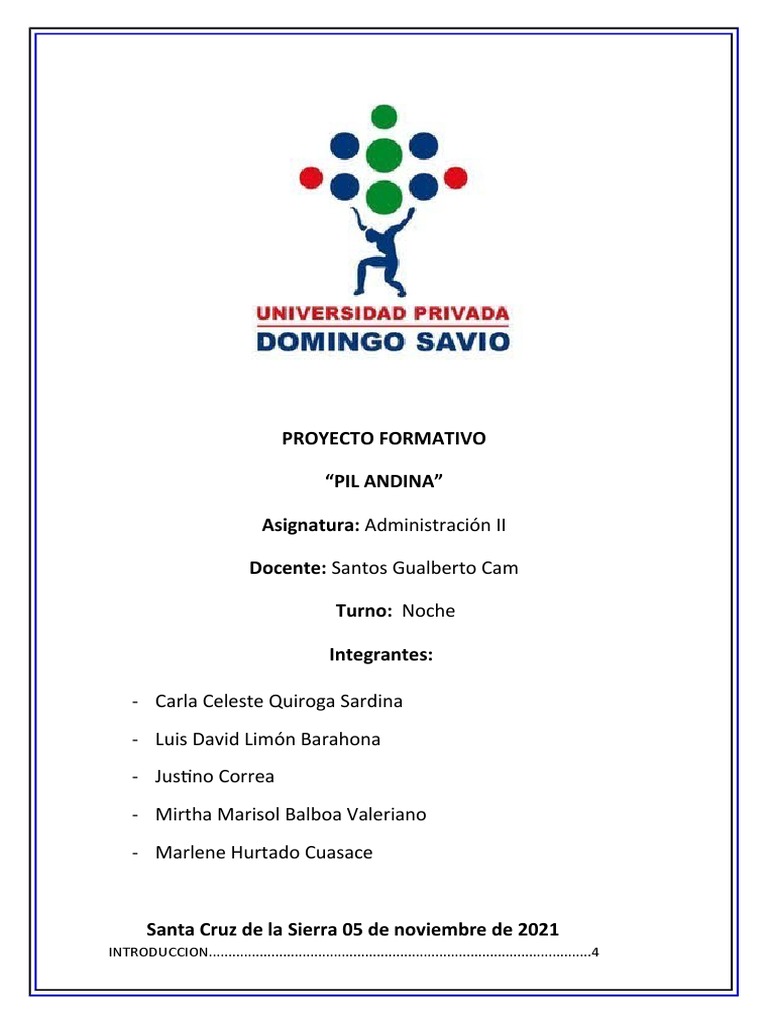 UNIVERSIDAD PRIVADA
DOMINGO SAVIO

PROYECTO FORMATIVO

“PIL ANDINA”

Asignatura: Administración II

Docente: Santos Gualberto Cam

Turno: Noche

Integrantes:

- Carla Celeste Quiroga Sardina
- Luis David Limón Barahona
- Justino Correa
- Mirtha Marisol Balboa Valeriano
- Marlene Hurtado Cuasace

Santa Cruz de la Sierra 05 de noviembre de 2021

INTRODUCCION.................................................................................................4